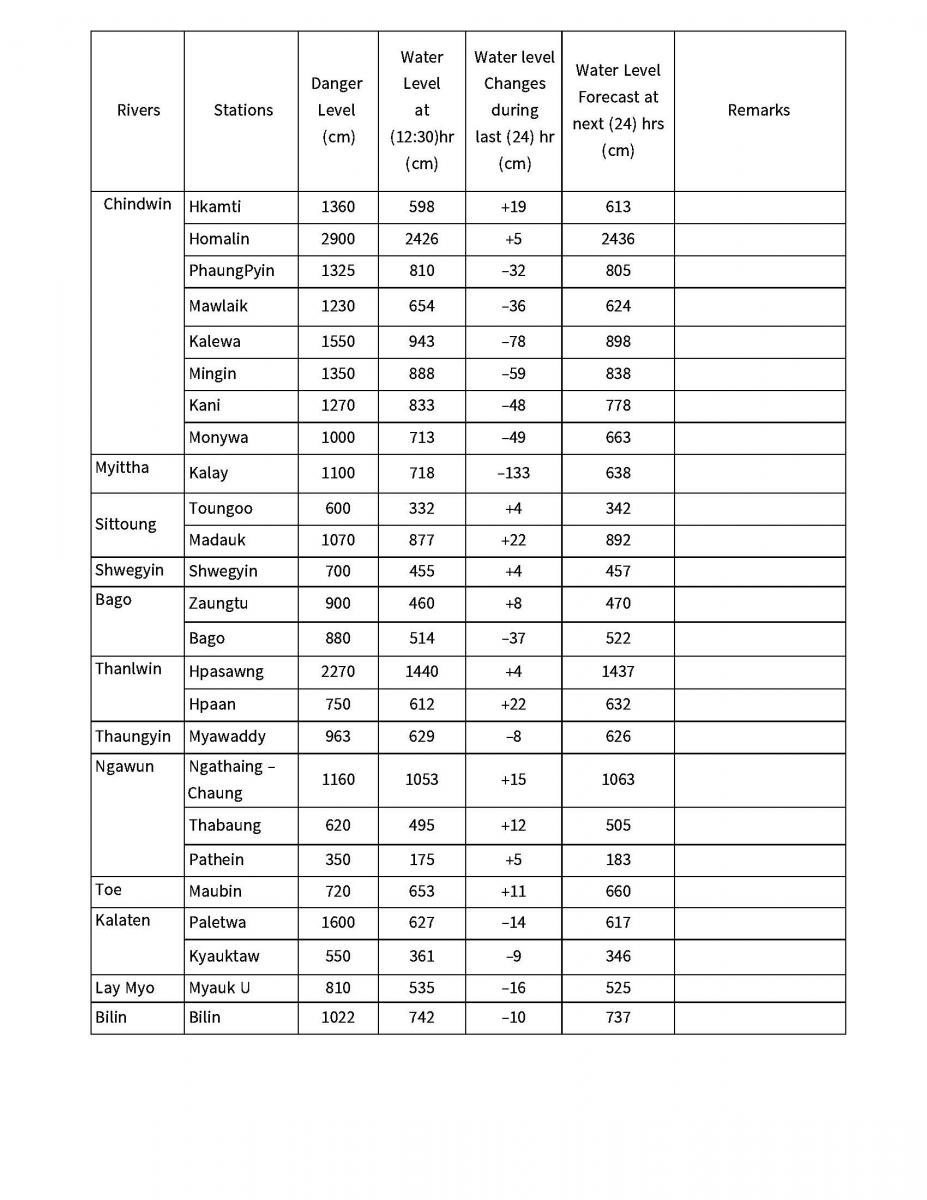 | Rivers | Stations | Danger Level (cm) | Water Level at (12:30)hr (cm) | Water level Changes during last (24) hr (cm) | Water Level Forecast at next (24) hrs (cm) | Remarks |
|---|---|---|---|---|---|---|
| Chindwin | Hkamti | 1360 | 598 | +19 | 613 | |
| | Homalin | 2900 | 2426 | +5 | 2436 | |
| | PhaungPyin | 1325 | 810 | –32 | 805 | |
| | Mawlaik | 1230 | 654 | –36 | 624 | |
| | Kalewa | 1550 | 943 | –78 | 898 | |
| | Mingin | 1350 | 888 | –59 | 838 | |
| | Kani | 1270 | 833 | –48 | 778 | |
| | Monywa | 1000 | 713 | –49 | 663 | |
| Myittha | Kalay | 1100 | 718 | –133 | 638 | |
| Sittoung | Toungoo | 600 | 332 | +4 | 342 | |
| | Madauk | 1070 | 877 | +22 | 892 | |
| Shwegyin | Shwegyin | 700 | 455 | +4 | 457 | |
| Bago | Zaungtu | 900 | 460 | +8 | 470 | |
| | Bago | 880 | 514 | –37 | 522 | |
| Thanlwin | Hpasawng | 2270 | 1440 | +4 | 1437 | |
| | Hpaan | 750 | 612 | +22 | 632 | |
| Thaungyin | Myawaddy | 963 | 629 | –8 | 626 | |
| Ngawun | Ngathaing – Chaung | 1160 | 1053 | +15 | 1063 | |
| | Thabaung | 620 | 495 | +12 | 505 | |
| | Pathein | 350 | 175 | +5 | 183 | |
| Toe | Maubin | 720 | 653 | +11 | 660 | |
| Kalaten | Paletwa | 1600 | 627 | –14 | 617 | |
| | Kyauktaw | 550 | 361 | –9 | 346 | |
| Lay Myo | Myauk U | 810 | 535 | –16 | 525 | |
| Bilin | Bilin | 1022 | 742 | –10 | 737 | |